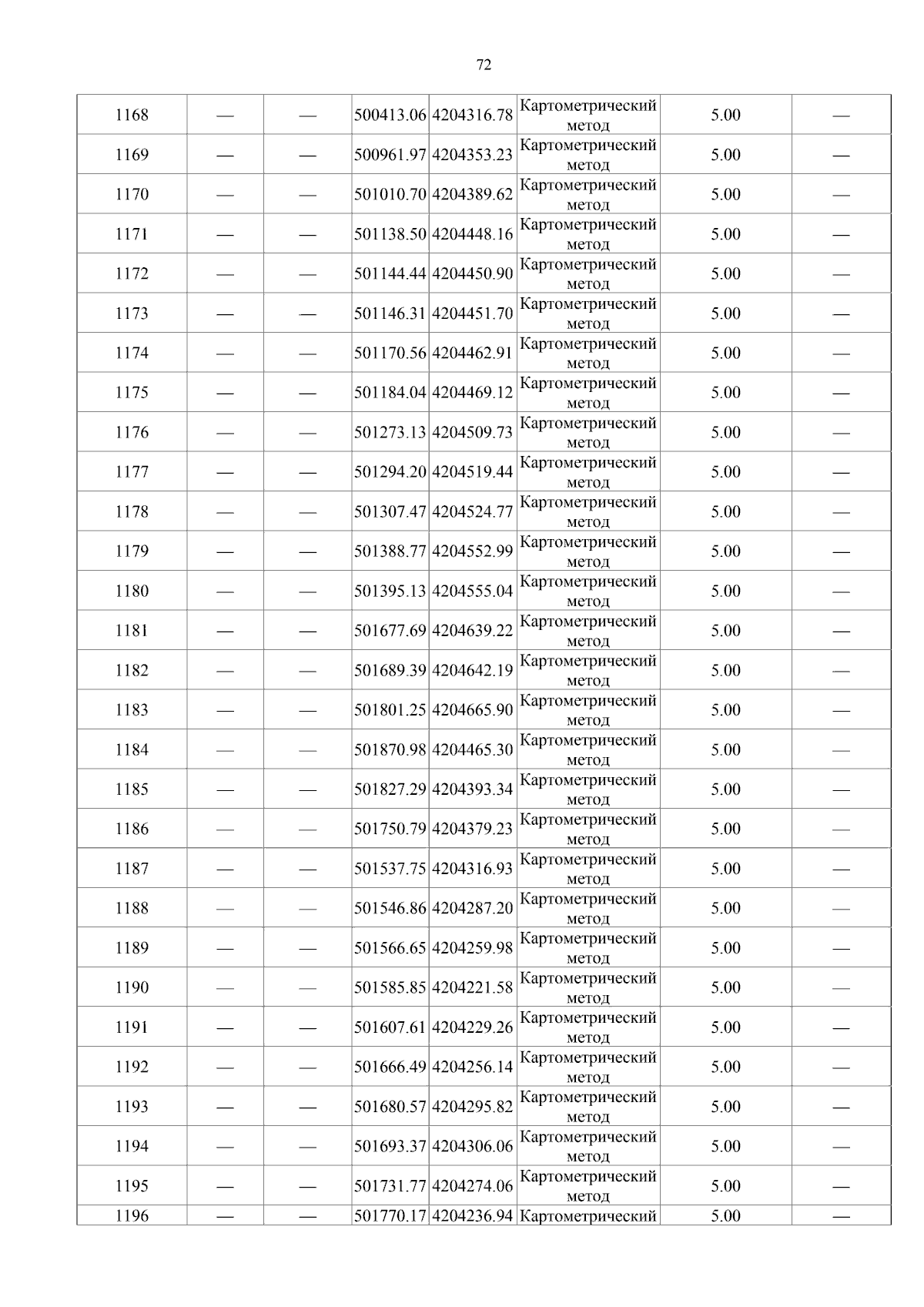 72

| 1168 | — | — | 500413.06 | 4204316.78 | Картометрический метод | 5.00 | — |
|---|---|---|---|---|---|---|---|
| 1169 | — | — | 500961.97 | 4204353.23 | Картометрический метод | 5.00 | — |
| 1170 | — | — | 501010.70 | 4204389.62 | Картометрический метод | 5.00 | — |
| 1171 | — | — | 501138.50 | 4204448.16 | Картометрический метод | 5.00 | — |
| 1172 | — | — | 501144.44 | 4204450.90 | Картометрический метод | 5.00 | — |
| 1173 | — | — | 501146.31 | 4204451.70 | Картометрический метод | 5.00 | — |
| 1174 | — | — | 501170.56 | 4204462.91 | Картометрический метод | 5.00 | — |
| 1175 | — | — | 501184.04 | 4204469.12 | Картометрический метод | 5.00 | — |
| 1176 | — | — | 501273.13 | 4204509.73 | Картометрический метод | 5.00 | — |
| 1177 | — | — | 501294.20 | 4204519.44 | Картометрический метод | 5.00 | — |
| 1178 | — | — | 501307.47 | 4204524.77 | Картометрический метод | 5.00 | — |
| 1179 | — | — | 501388.77 | 4204552.99 | Картометрический метод | 5.00 | — |
| 1180 | — | — | 501395.13 | 4204555.04 | Картометрический метод | 5.00 | — |
| 1181 | — | — | 501677.69 | 4204639.22 | Картометрический метод | 5.00 | — |
| 1182 | — | — | 501689.39 | 4204642.19 | Картометрический метод | 5.00 | — |
| 1183 | — | — | 501801.25 | 4204665.90 | Картометрический метод | 5.00 | — |
| 1184 | — | — | 501870.98 | 4204465.30 | Картометрический метод | 5.00 | — |
| 1185 | — | — | 501827.29 | 4204393.34 | Картометрический метод | 5.00 | — |
| 1186 | — | — | 501750.79 | 4204379.23 | Картометрический метод | 5.00 | — |
| 1187 | — | — | 501537.75 | 4204316.93 | Картометрический метод | 5.00 | — |
| 1188 | — | — | 501546.86 | 4204287.20 | Картометрический метод | 5.00 | — |
| 1189 | — | — | 501566.65 | 4204259.98 | Картометрический метод | 5.00 | — |
| 1190 | — | — | 501585.85 | 4204221.58 | Картометрический метод | 5.00 | — |
| 1191 | — | — | 501607.61 | 4204229.26 | Картометрический метод | 5.00 | — |
| 1192 | — | — | 501666.49 | 4204256.14 | Картометрический метод | 5.00 | — |
| 1193 | — | — | 501680.57 | 4204295.82 | Картометрический метод | 5.00 | — |
| 1194 | — | — | 501693.37 | 4204306.06 | Картометрический метод | 5.00 | — |
| 1195 | — | — | 501731.77 | 4204274.06 | Картометрический метод | 5.00 | — |
| 1196 | — | — | 501770.17 | 4204236.94 | Картометрический | 5.00 | — |